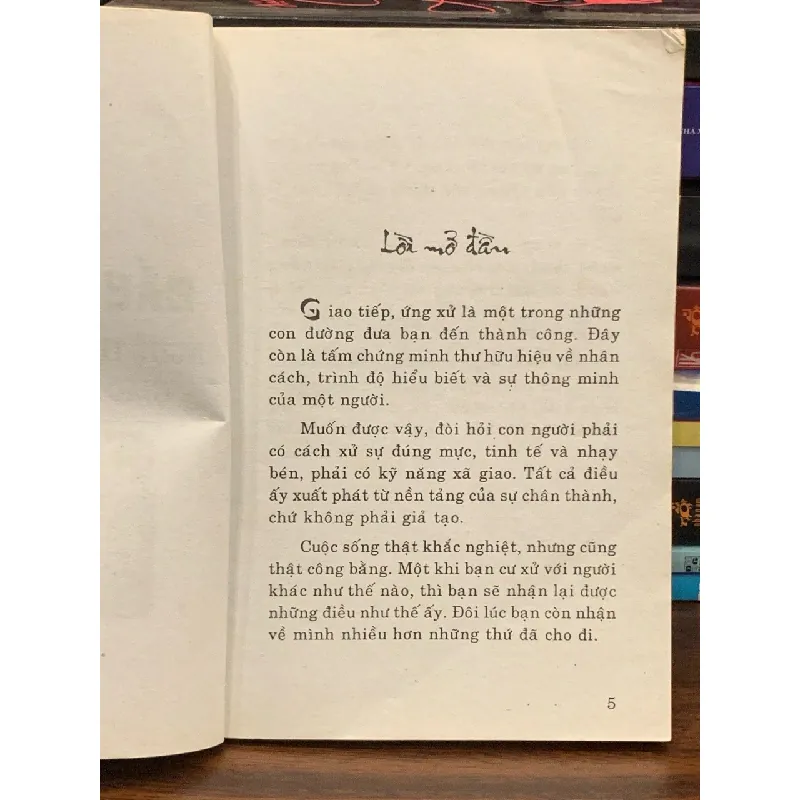 Lời mở đầu

Giao tiếp, ứng xử là một trong những con đường đưa bạn đến thành công. Đây còn là tấm chứng minh thư hữu hiệu về nhân cách, trình độ hiểu biết và sự thông minh của một người.

Muốn được vậy, đòi hỏi con người phải có cách xử sự đúng mực, tinh tế và nhạy bén, phải có kỹ năng xã giao. Tất cả điều ấy xuất phát từ nền tảng của sự chân thành, chứ không phải giả tạo.

Cuộc sống thật khắc nghiệt, nhưng cũng thật công bằng. Một khi bạn cư xử với người khác như thế nào, thì bạn sẽ nhận lại được những điều như thế ấy. Đôi lúc bạn còn nhận về mình nhiều hơn những thứ đã cho đi.

5